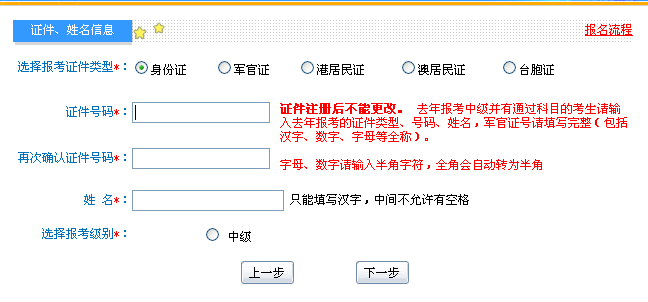 证件、姓名信息

报名流程

选择报考证件类型*： 身份证 军官证 港居民证 澳居民证 台胞证

证件号码*：

证件注册后不能更改。 去年报考中级并有通过科目的考生请输入去年报考的证件类型、号码、姓名，军官证号请填写完整（包括汉字、数字、字母等全称）。

再次确认证件号码*：

字母、数字请输入半角字符，全角会自动转为半角

姓 名*：

只能填写汉字，中间不允许有空格

选择报考级别*： 中级

上一步 下一步